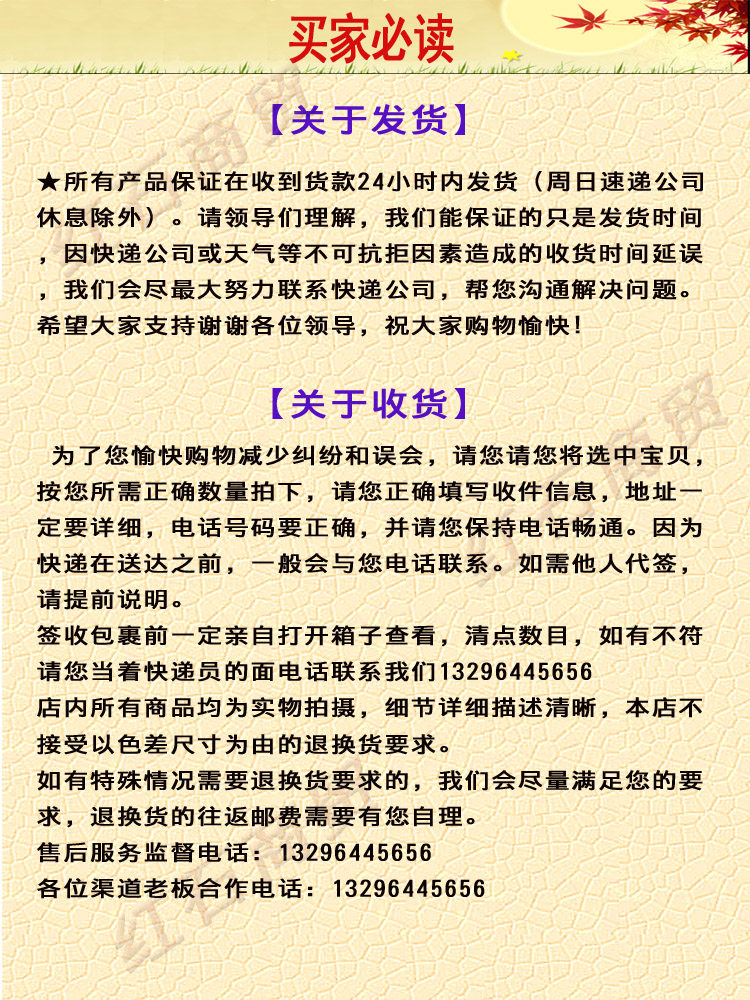 买家必读

【关于发货】

★所有产品保证在收到货款24小时内发货（周日速递公司休息除外）。请领导们理解，我们能保证的只是发货时间，因快递公司或天气等不可抗拒因素造成的收货时间延误，我们会尽最大努力联系快递公司，帮您沟通解决问题。希望大家支持谢谢各位领导，祝大家购物愉快！

【关于收货】

为了您愉快购物减少纠纷和误会，请您请您将选中宝贝，按您所需正确数量拍下，请您正确填写收件信息，地址一定要详细，电话号码要正确，并请您保持电话畅通。因为快递在送达之前，一般会与您电话联系。如需他人代签，请提前说明。
签收包裹前一定亲自打开箱子查看，清点数目，如有不符请您当着快递员的面电话联系我们13296445656
店内所有商品均为实物拍摄，细节详细描述清晰，本店不接受以色差尺寸为由的退换货要求。
如有特殊情况需要退换货要求的，我们会尽量满足您的要求，退换货的往返邮费需要有您自理。
售后服务监督电话：13296445656
各位渠道老板合作电话：13296445656